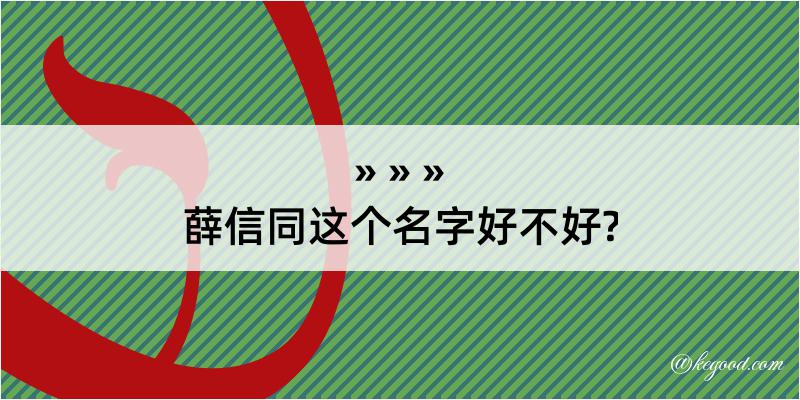 » » »
薛信同这个名字好不好?

@kegood.com